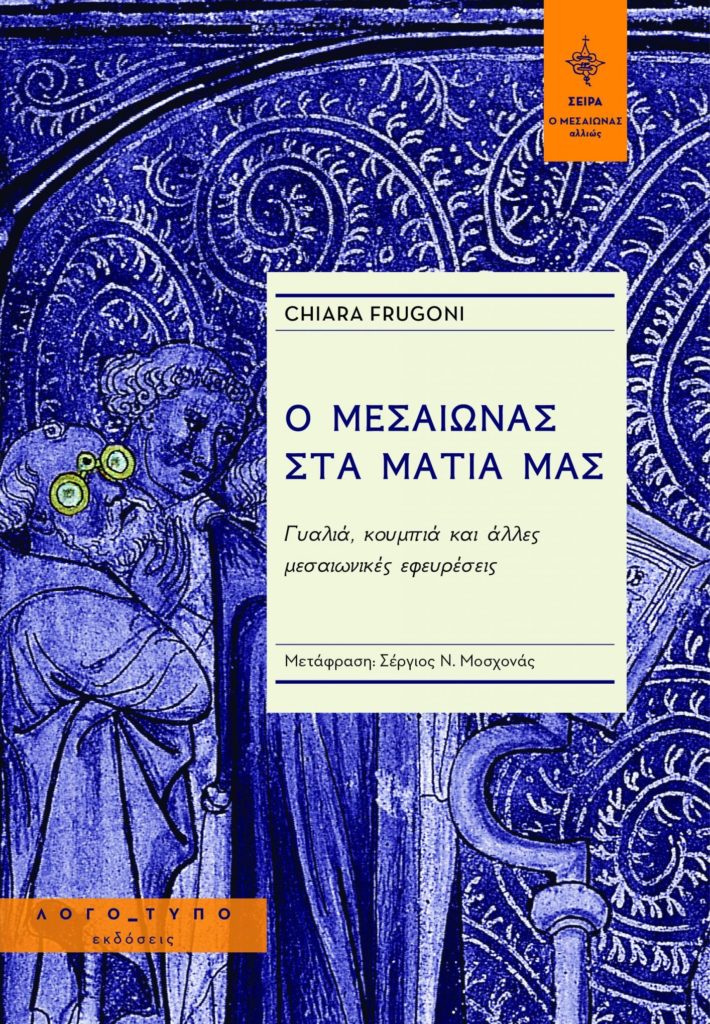 ΣΕΙΡΑ
Ο ΜΕΣΑΙΩΝΑΣ
αλλιώς

CHIARA FRUGONI

Ο ΜΕΣΑΙΩΝΑΣ
ΣΤΑ ΜΑΤΙΑ ΜΑΣ

Γυαλιά, κουμπιά και άλλες μεσαιωνικές εφευρέσεις

Μετάφραση: Σέργιος Ν. Μοσχονάς

ΛΟΓΟ_ΤΥΠΟ
εκδόσεις